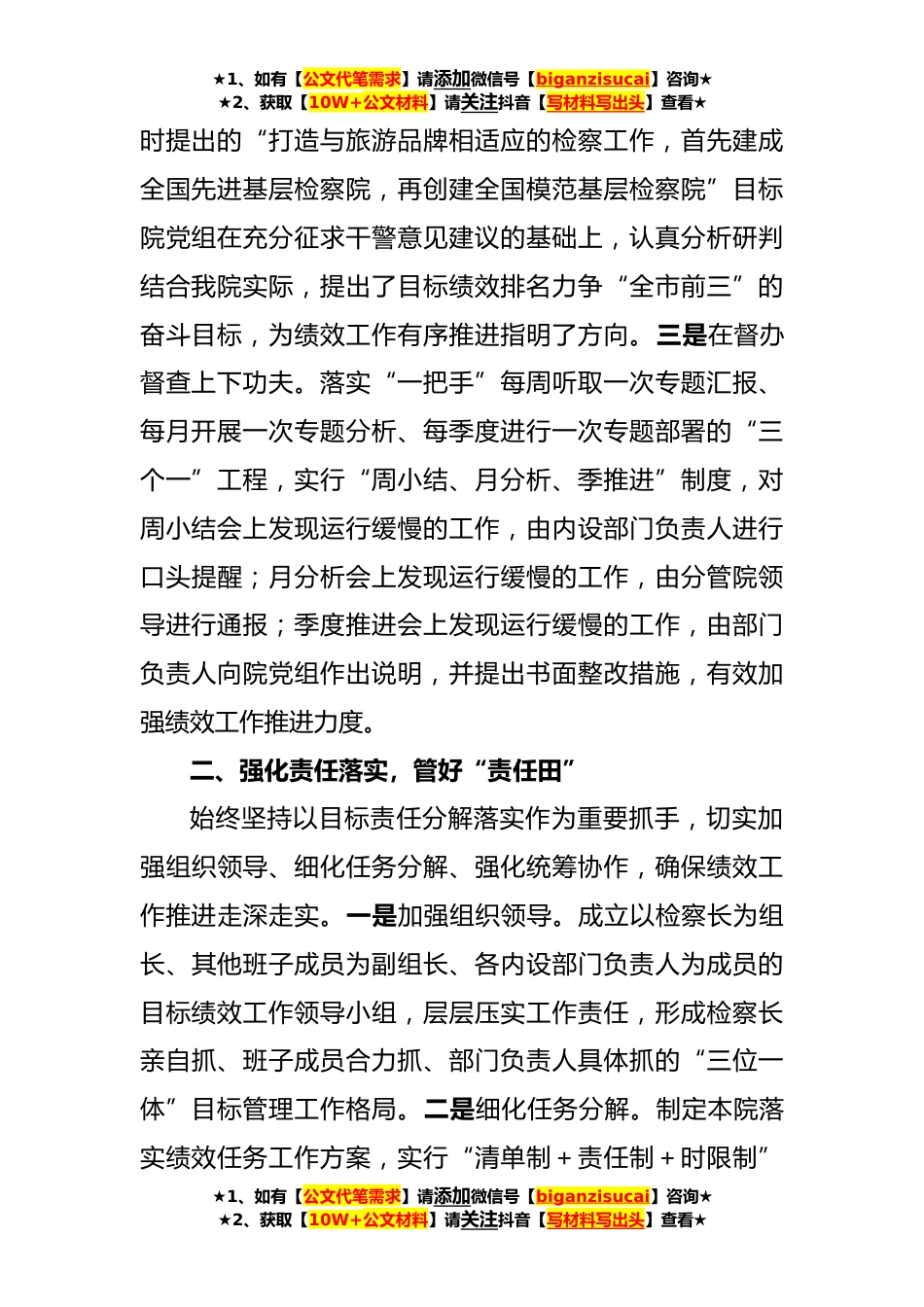 ★1、如有【公文代笔需求】请添加微信号【biganzisucai】咨询★
★2、获取【10W+公文材料】请关注抖音【写材料写出头】查看★

时提出的“打造与旅游品牌相适应的检察工作，首先建成全国先进基层检察院，再创建全国模范基层检察院”目标院党组在充分征求干警意见建议的基础上，认真分析研判结合我院实际，提出了目标绩效排名力争“全市前三”的奋斗目标，为绩效工作有序推进指明了方向。三是在督办督查上下功夫。落实“一把手”每周听取一次专题汇报、每月开展一次专题分析、每季度进行一次专题部署的“三个一”工程，实行“周小结、月分析、季推进”制度，对周小结会上发现运行缓慢的工作，由内设部门负责人进行口头提醒；月分析会上发现运行缓慢的工作，由分管院领导进行通报；季度推进会上发现运行缓慢的工作，由部门负责人向院党组作出说明，并提出书面整改措施，有效加强绩效工作推进力度。

二、强化责任落实，管好“责任田”

始终坚持以目标责任分解落实作为重要抓手，切实加强组织领导、细化任务分解、强化统筹协作，确保绩效工作推进走深走实。一是加强组织领导。成立以检察长为组长、其他班子成员为副组长、各内设部门负责人为成员的目标绩效工作领导小组，层层压实工作责任，形成检察长亲自抓、班子成员合力抓、部门负责人具体抓的“三位一体”目标管理工作格局。二是细化任务分解。制定本院落实绩效任务工作方案，实行“清单制＋责任制＋时限制”

★1、如有【公文代笔需求】请添加微信号【biganzisucai】咨询★
★2、获取【10W+公文材料】请关注抖音【写材料写出头】查看★